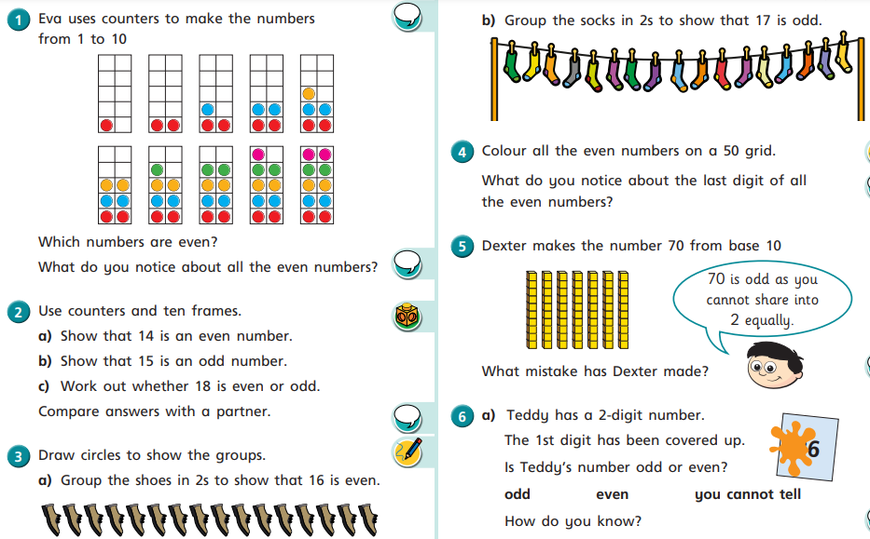 1 Eva uses counters to make the numbers from 1 to 10

Which numbers are even?

What do you notice about all the even numbers?

2 Use counters and ten frames.

a) Show that 14 is an even number.

b) Show that 15 is an odd number.

c) Work out whether 18 is even or odd.

Compare answers with a partner.

3 Draw circles to show the groups.

a) Group the shoes in 2s to show that 16 is even.

b) Group the socks in 2s to show that 17 is odd.

4 Colour all the even numbers on a 50 grid.

What do you notice about the last digit of all the even numbers?

5 Dexter makes the number 70 from base 10

70 is odd as you cannot share into 2 equally.

What mistake has Dexter made?

6 a) Teddy has a 2-digit number.

The 1st digit has been covered up.

6

Is Teddy's number odd or even?

odd even you cannot tell

How do you know?